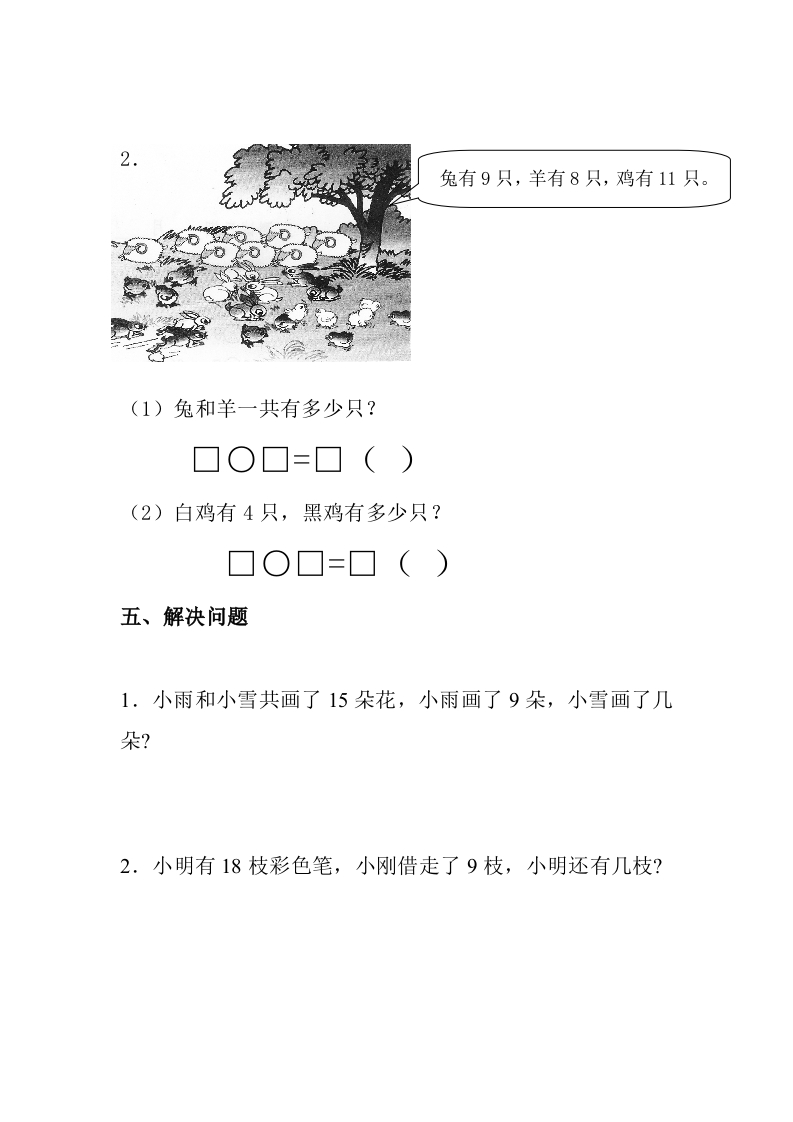 2．

兔有 9 只，羊有 8 只，鸡有 11 只。

（1）兔和羊一共有多少只？

□○□=□（ ）

（2）白鸡有 4 只，黑鸡有多少只？

□○□=□（ ）

五、解决问题

1．小雨和小雪共画了 15 朵花，小雨画了 9 朵，小雪画了几朵?

2．小明有 18 枝彩色笔，小刚借走了 9 枝，小明还有几枝?